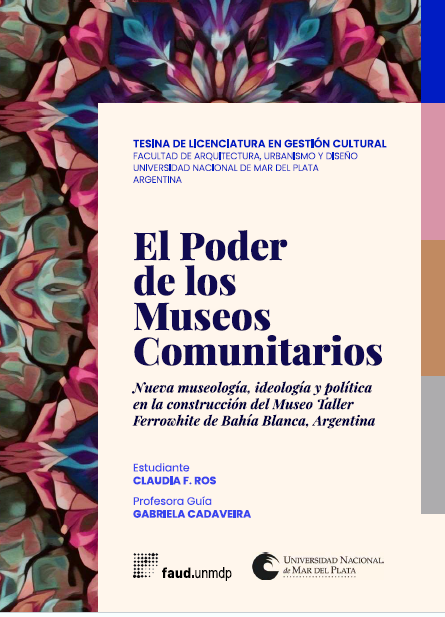 TESINA DE LICENCIATURA EN GESTIÓN CULTURAL
FACULTAD DE ARQUITECTURA, URBANISMO Y DISEÑO
UNIVERSIDAD NACIONAL DE MAR DEL PLATA
ARGENTINA

El Poder de los Museos Comunitarios

Nueva museología, ideología y política en la construcción del Museo Taller Ferrowhite de Bahía Blanca, Argentina

Estudiante
CLAUDIA F. ROS

Profesora Guía
GABRIELA CADAVEIRA

faud.unmdp

UNIVERSIDAD NACIONAL de MAR DEL PLATA